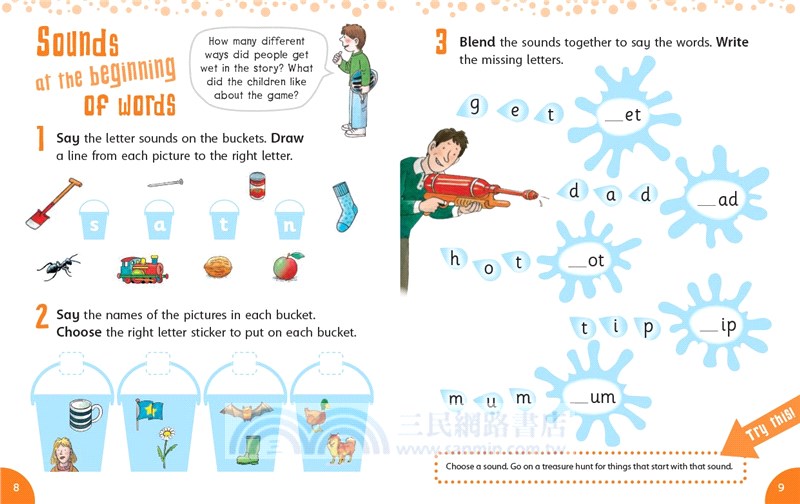 Sounds
at the beginning
of words

How many different ways did people get wet in the story? What did the children like about the game?

1 Say the letter sounds on the buckets. Draw a line from each picture to the right letter.

s a t n

2 Say the names of the pictures in each bucket. Choose the right letter sticker to put on each bucket.

8

3 Blend the sounds together to say the words. Write the missing letters.

g e t
____et

d a d
____ad

h o t
____ot

t i p
____ip

m u m
____um

Try this!

Choose a sound. Go on a treasure hunt for things that start with that sound.

9

三民網路書店
www.sanmin.com.tw